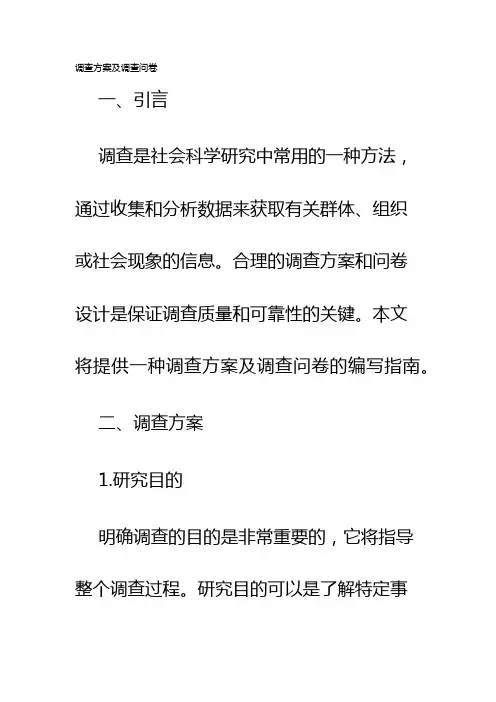 调查方案及调查问卷

一、引言

调查是社会科学研究中常用的一种方法，通过收集和分析数据来获取有关群体、组织或社会现象的信息。合理的调查方案和问卷设计是保证调查质量和可靠性的关键。本文将提供一种调查方案及调查问卷的编写指南。

二、调查方案

1.研究目的

明确调查的目的是非常重要的，它将指导整个调查过程。研究目的可以是了解特定事